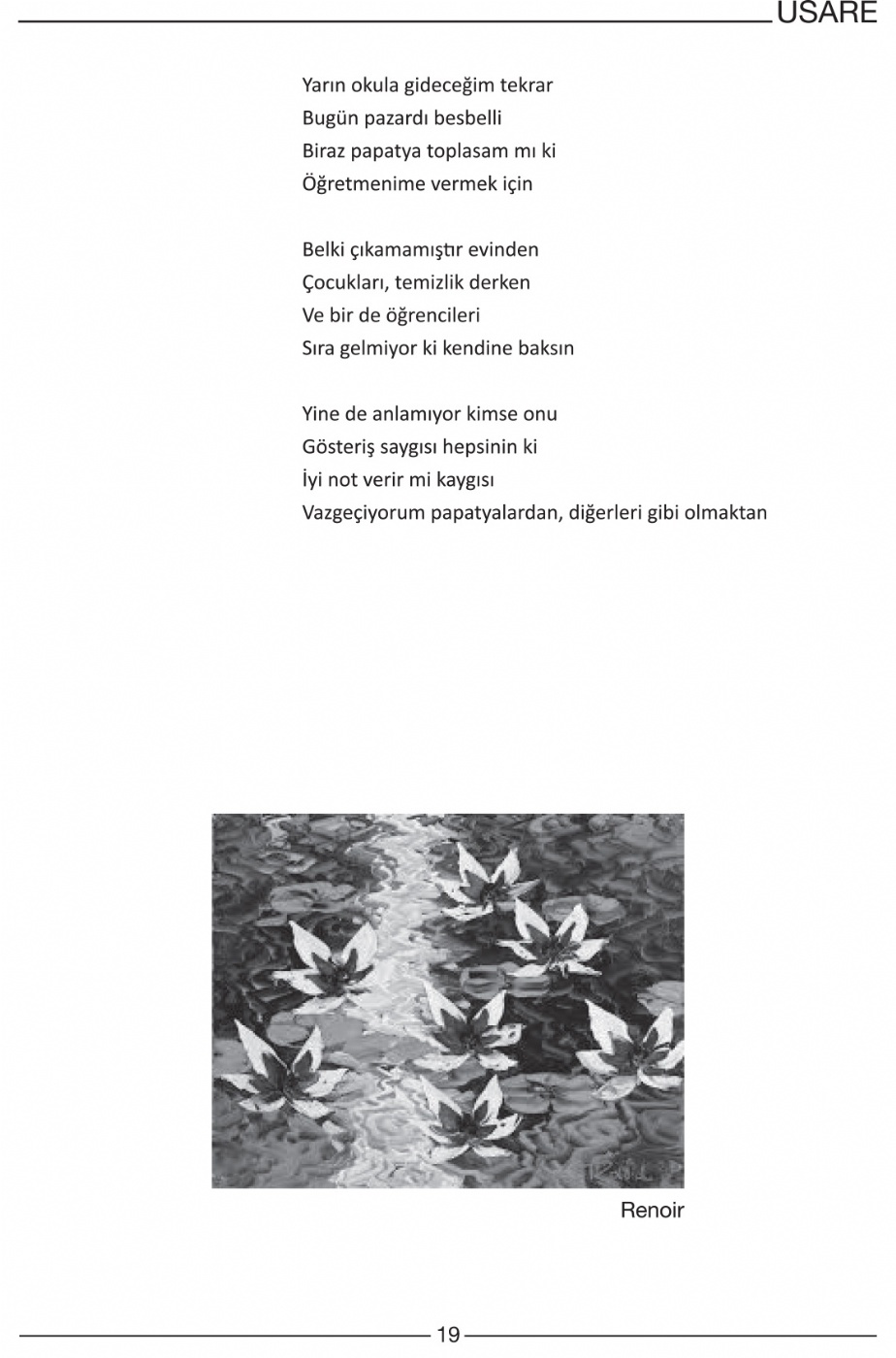 USARE

Yarın okula gideceğim tekrar
Bugün pazardı besbelli
Biraz papatya toplasam mı ki
Öğretmenime vermek için

Belki çıkamamıştır evinden
Çocukları, temizlik derken
Ve bir de öğrencileri
Sıra gelmiyor ki kendine baksın

Yine de anlamıyor kimse onu
Gösteriş saygısı hepsinin ki
İyi not verir mi kaygısı
Vazgeçiyorum papatyalardan, diğerleri gibi olmaktan

Renoir

19